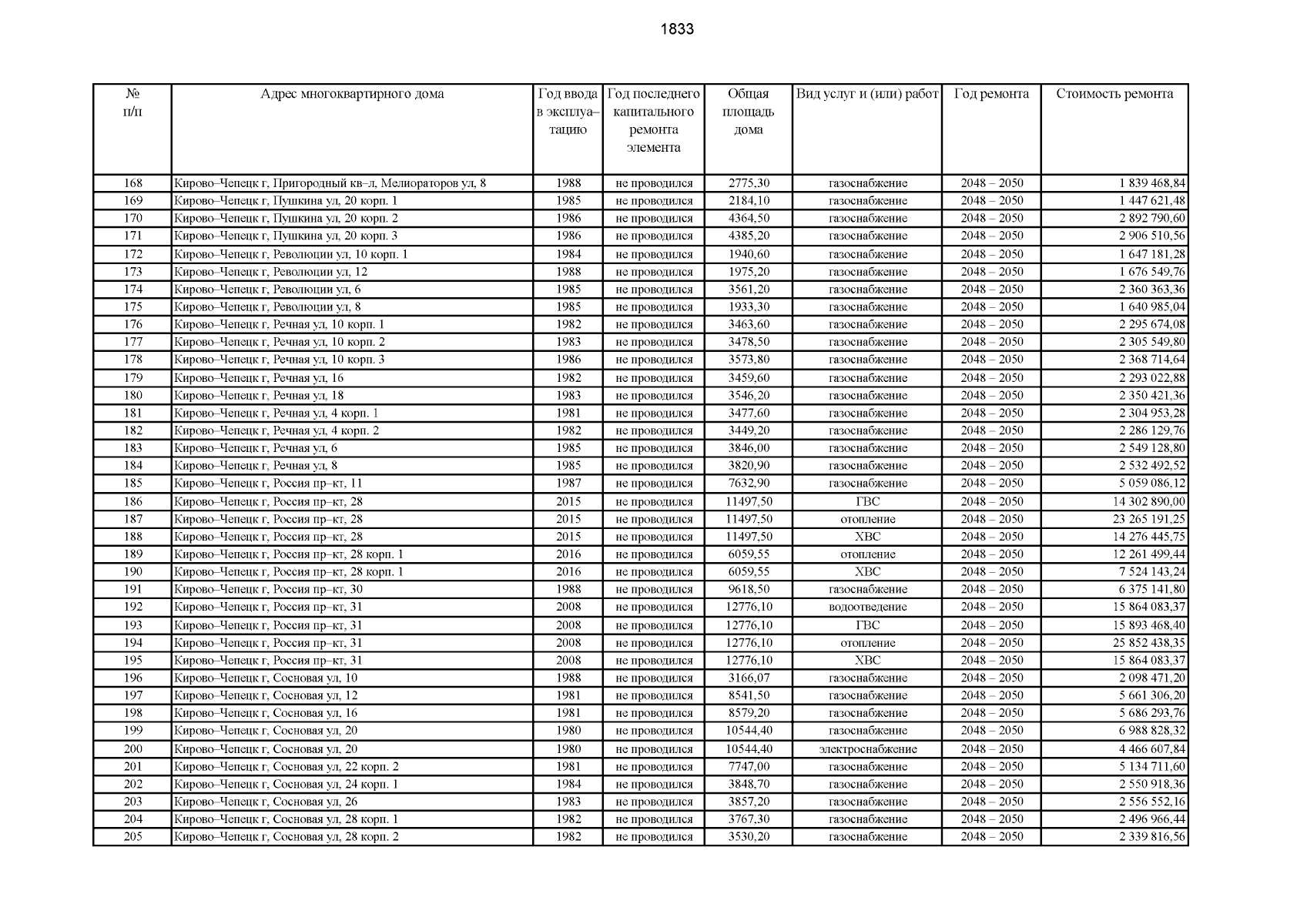 1833

| № п/п | Адрес многоквартирного дома | Год ввода в эксплуатацию | Год последнего капитального ремонта элемента | Общая площадь дома | Вид услуг и (или) работ | Год ремонта | Стоимость ремонта |
|---|---|---|---|---|---|---|---|
| 168 | Кирово–Чепецк г, Пригородный кв–л, Мелиораторов ул, 8 | 1988 | не проводился | 2775,30 | газоснабжение | 2048 – 2050 | 1 839 468,84 |
| 169 | Кирово–Чепецк г, Пушкина ул, 20 корп. 1 | 1985 | не проводился | 2184,10 | газоснабжение | 2048 – 2050 | 1 447 621,48 |
| 170 | Кирово–Чепецк г, Пушкина ул, 20 корп. 2 | 1986 | не проводился | 4364,50 | газоснабжение | 2048 – 2050 | 2 892 790,60 |
| 171 | Кирово–Чепецк г, Пушкина ул, 20 корп. 3 | 1986 | не проводился | 4385,20 | газоснабжение | 2048 – 2050 | 2 906 510,56 |
| 172 | Кирово–Чепецк г, Революции ул, 10 корп. 1 | 1984 | не проводился | 1940,60 | газоснабжение | 2048 – 2050 | 1 647 181,28 |
| 173 | Кирово–Чепецк г, Революции ул, 12 | 1988 | не проводился | 1975,20 | газоснабжение | 2048 – 2050 | 1 676 549,76 |
| 174 | Кирово–Чепецк г, Революции ул, 6 | 1985 | не проводился | 3561,20 | газоснабжение | 2048 – 2050 | 2 360 363,36 |
| 175 | Кирово–Чепецк г, Революции ул, 8 | 1985 | не проводился | 1933,30 | газоснабжение | 2048 – 2050 | 1 640 985,04 |
| 176 | Кирово–Чепецк г, Речная ул, 10 корп. 1 | 1982 | не проводился | 3463,60 | газоснабжение | 2048 – 2050 | 2 295 674,08 |
| 177 | Кирово–Чепецк г, Речная ул, 10 корп. 2 | 1983 | не проводился | 3478,50 | газоснабжение | 2048 – 2050 | 2 305 549,80 |
| 178 | Кирово–Чепецк г, Речная ул, 10 корп. 3 | 1986 | не проводился | 3573,80 | газоснабжение | 2048 – 2050 | 2 368 714,64 |
| 179 | Кирово–Чепецк г, Речная ул, 16 | 1982 | не проводился | 3459,60 | газоснабжение | 2048 – 2050 | 2 293 022,88 |
| 180 | Кирово–Чепецк г, Речная ул, 18 | 1983 | не проводился | 3546,20 | газоснабжение | 2048 – 2050 | 2 350 421,36 |
| 181 | Кирово–Чепецк г, Речная ул, 4 корп. 1 | 1981 | не проводился | 3477,60 | газоснабжение | 2048 – 2050 | 2 304 953,28 |
| 182 | Кирово–Чепецк г, Речная ул, 4 корп. 2 | 1982 | не проводился | 3449,20 | газоснабжение | 2048 – 2050 | 2 286 129,76 |
| 183 | Кирово–Чепецк г, Речная ул, 6 | 1985 | не проводился | 3846,00 | газоснабжение | 2048 – 2050 | 2 549 128,80 |
| 184 | Кирово–Чепецк г, Речная ул, 8 | 1985 | не проводился | 3820,90 | газоснабжение | 2048 – 2050 | 2 532 492,52 |
| 185 | Кирово–Чепецк г, Россия пр–кт, 11 | 1987 | не проводился | 7632,90 | газоснабжение | 2048 – 2050 | 5 059 086,12 |
| 186 | Кирово–Чепецк г, Россия пр–кт, 28 | 2015 | не проводился | 11497,50 | ГВС | 2048 – 2050 | 14 302 890,00 |
| 187 | Кирово–Чепецк г, Россия пр–кт, 28 | 2015 | не проводился | 11497,50 | отопление | 2048 – 2050 | 23 265 191,25 |
| 188 | Кирово–Чепецк г, Россия пр–кт, 28 | 2015 | не проводился | 11497,50 | ХВС | 2048 – 2050 | 14 276 445,75 |
| 189 | Кирово–Чепецк г, Россия пр–кт, 28 корп. 1 | 2016 | не проводился | 6059,55 | отопление | 2048 – 2050 | 12 261 499,44 |
| 190 | Кирово–Чепецк г, Россия пр–кт, 28 корп. 1 | 2016 | не проводился | 6059,55 | ХВС | 2048 – 2050 | 7 524 143,24 |
| 191 | Кирово–Чепецк г, Россия пр–кт, 30 | 1988 | не проводился | 9618,50 | газоснабжение | 2048 – 2050 | 6 375 141,80 |
| 192 | Кирово–Чепецк г, Россия пр–кт, 31 | 2008 | не проводился | 12776,10 | водоотведение | 2048 – 2050 | 15 864 083,37 |
| 193 | Кирово–Чепецк г, Россия пр–кт, 31 | 2008 | не проводился | 12776,10 | ГВС | 2048 – 2050 | 15 893 468,40 |
| 194 | Кирово–Чепецк г, Россия пр–кт, 31 | 2008 | не проводился | 12776,10 | отопление | 2048 – 2050 | 25 852 438,35 |
| 195 | Кирово–Чепецк г, Россия пр–кт, 31 | 2008 | не проводился | 12776,10 | ХВС | 2048 – 2050 | 15 864 083,37 |
| 196 | Кирово–Чепецк г, Сосновая ул, 10 | 1988 | не проводился | 3166,07 | газоснабжение | 2048 – 2050 | 2 098 471,20 |
| 197 | Кирово–Чепецк г, Сосновая ул, 12 | 1981 | не проводился | 8541,50 | газоснабжение | 2048 – 2050 | 5 661 306,20 |
| 198 | Кирово–Чепецк г, Сосновая ул, 16 | 1981 | не проводился | 8579,20 | газоснабжение | 2048 – 2050 | 5 686 293,76 |
| 199 | Кирово–Чепецк г, Сосновая ул, 20 | 1980 | не проводился | 10544,40 | газоснабжение | 2048 – 2050 | 6 988 828,32 |
| 200 | Кирово–Чепецк г, Сосновая ул, 20 | 1980 | не проводился | 10544,40 | электроснабжение | 2048 – 2050 | 4 466 607,84 |
| 201 | Кирово–Чепецк г, Сосновая ул, 22 корп. 2 | 1981 | не проводился | 7747,00 | газоснабжение | 2048 – 2050 | 5 134 711,60 |
| 202 | Кирово–Чепецк г, Сосновая ул, 24 корп. 1 | 1984 | не проводился | 3848,70 | газоснабжение | 2048 – 2050 | 2 550 918,36 |
| 203 | Кирово–Чепецк г, Сосновая ул, 26 | 1983 | не проводился | 3857,20 | газоснабжение | 2048 – 2050 | 2 556 552,16 |
| 204 | Кирово–Чепецк г, Сосновая ул, 28 корп. 1 | 1982 | не проводился | 3767,30 | газоснабжение | 2048 – 2050 | 2 496 966,44 |
| 205 | Кирово–Чепецк г, Сосновая ул, 28 корп. 2 | 1982 | не проводился | 3530,20 | газоснабжение | 2048 – 2050 | 2 339 816,56 |